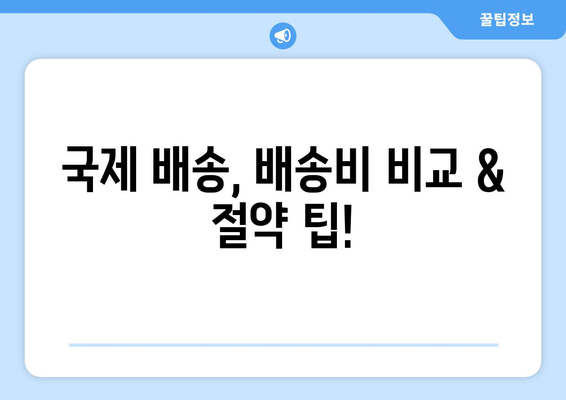 꿀팁정보

국제 배송, 배송비 비교 & 절약 팁!